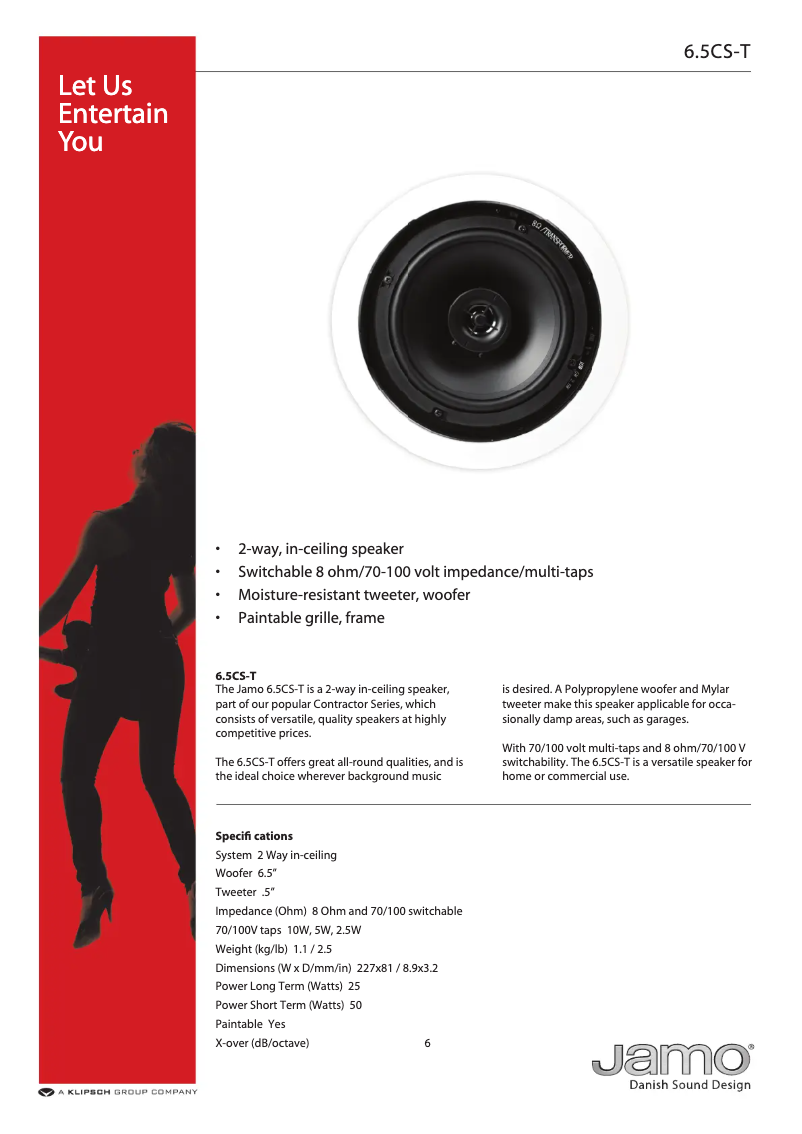 6.5CS-T

Let Us Entertain You

• 2-way, in-ceiling speaker
• Switchable 8 ohm/70-100 volt impedance/multi-taps
• Moisture-resistant tweeter, woofer
• Paintable grille, frame

6.5CS-T
The Jamo 6.5CS-T is a 2-way in-ceiling speaker, part of our popular Contractor Series, which consists of versatile, quality speakers at highly competitive prices.

The 6.5CS-T offers great all-round qualities, and is the ideal choice wherever background music is desired. A Polypropylene woofer and Mylar tweeter make this speaker applicable for occasionally damp areas, such as garages.

With 70/100 volt multi-taps and 8 ohm/70/100 V switchability. The 6.5CS-T is a versatile speaker for home or commercial use.

Specifi cations
System 2 Way in-ceiling
Woofer 6.5"
Tweeter .5"
Impedance (Ohm) 8 Ohm and 70/100 switchable
70/100V taps 10W, 5W, 2.5W
Weight (kg/lb) 1.1 / 2.5
Dimensions (W x D/mm/in) 227x81 / 8.9x3.2
Power Long Term (Watts) 25
Power Short Term (Watts) 50
Paintable Yes
X-over (dB/octave) 6

A KLIPSCH GROUP COMPANY

Jamo®
Danish Sound Design